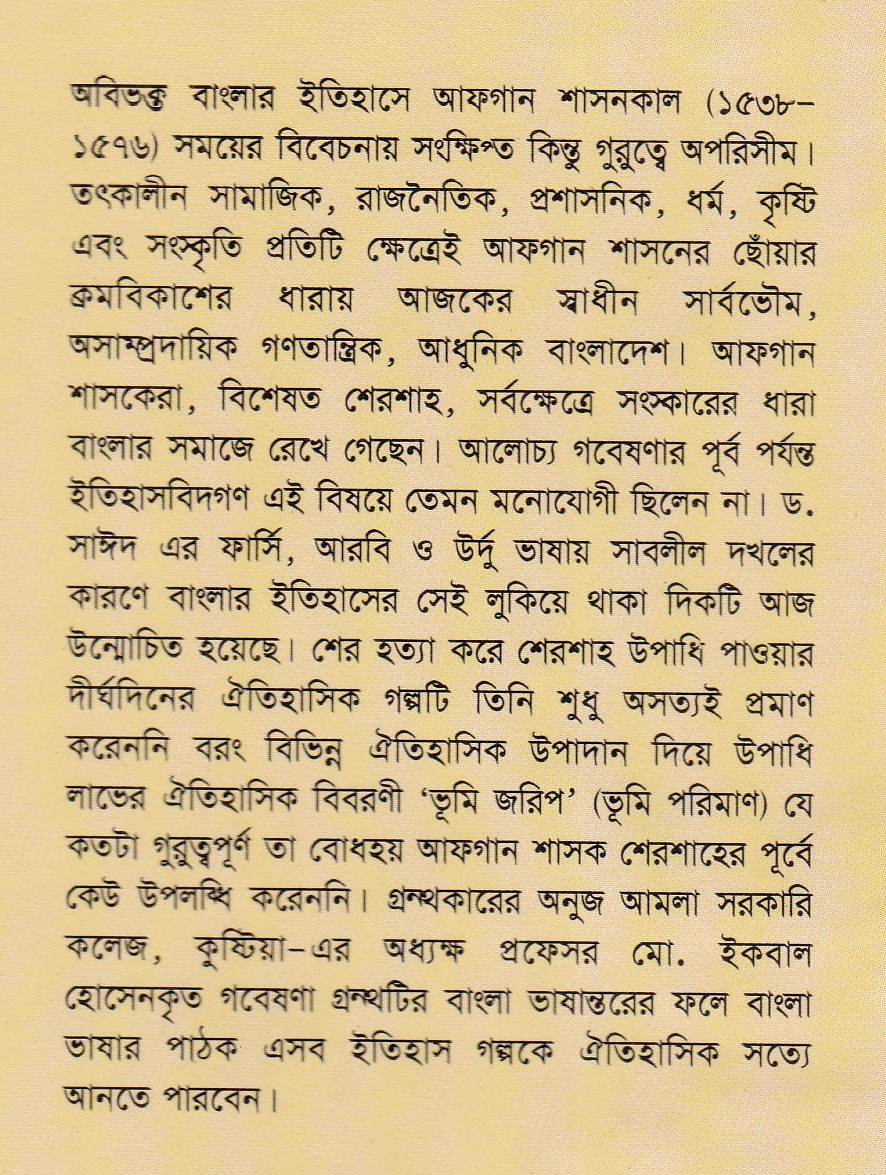 অবিভক্ত বাংলার ইতিহাসে আফগান শাসনকাল (১৫৩৮–১৫৭৬) সময়ের বিবেচনায় সংক্ষিপ্ত কিন্তু গুরুত্বে অপরিসীম। তৎকালীন সামাজিক, রাজনৈতিক, প্রশাসনিক, ধর্ম, কৃষ্টি এবং সংস্কৃতি প্রতিটি ক্ষেত্রেই আফগান শাসনের ছোঁয়ার ক্রমবিকাশের ধারায় আজকের স্বাধীন সার্বভৌম, অসাম্প্রদায়িক গণতান্ত্রিক, আধুনিক বাংলাদেশ। আফগান শাসকেরা, বিশেষত শেরশাহ, সর্বক্ষেত্রে সংস্কারের ধারা বাংলার সমাজে রেখে গেছেন। আলোচ্য গবেষণার পূর্ব পর্যন্ত ইতিহাসবিদগণ এই বিষয়ে তেমন মনোযোগী ছিলেন না। ড. সাঈদ এর ফার্সি, আরবি ও উর্দু ভাষায় সাবলীল দখলের কারণে বাংলার ইতিহাসের সেই লুকিয়ে থাকা দিকটি আজ উন্মোচিত হয়েছে। শের হত্যা করে শেরশাহ উপাধি পাওয়ার দীর্ঘদিনের ঐতিহাসিক গল্পটি তিনি শুধু অসত্যই প্রমাণ করেননি বরং বিভিন্ন ঐতিহাসিক উপাদান দিয়ে উপাধি লাভের ঐতিহাসিক বিবরণী 'ভূমি জরিপ' (ভূমি পরিমাণ) যে কতটা গুরুত্বপূর্ণ তা বোধহয় আফগান শাসক শেরশাহের পূর্বে কেউ উপলব্ধি করেননি। গ্রন্থকারের অনুজ আমলা সরকারি কলেজ, কুষ্টিয়া–এর অধ্যক্ষ প্রফেসর মো. ইকবাল হোসেনকৃত গবেষণা গ্রন্থটির বাংলা ভাষান্তরের ফলে বাংলা ভাষার পাঠক এসব ইতিহাস গল্পকে ঐতিহাসিক সত্যে আনতে পারবেন।